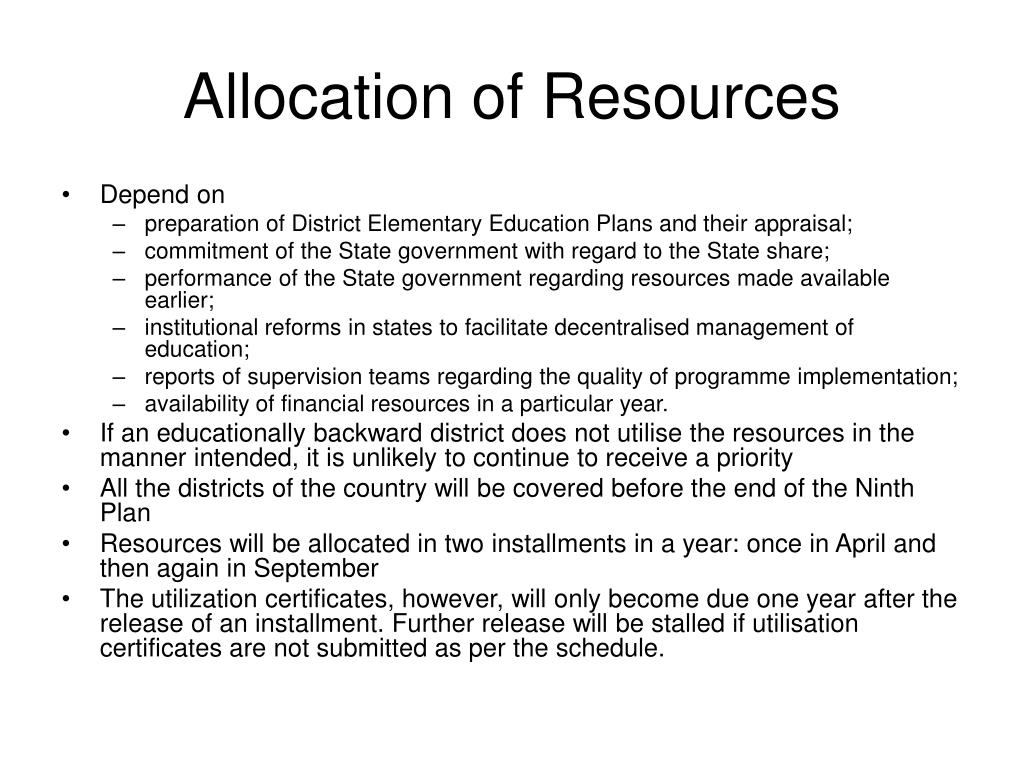 Allocation of Resources

• Depend on
  – preparation of District Elementary Education Plans and their appraisal;
  – commitment of the State government with regard to the State share;
  – performance of the State government regarding resources made available earlier;
  – institutional reforms in states to facilitate decentralised management of education;
  – reports of supervision teams regarding the quality of programme implementation;
  – availability of financial resources in a particular year.
• If an educationally backward district does not utilise the resources in the manner intended, it is unlikely to continue to receive a priority
• All the districts of the country will be covered before the end of the Ninth Plan
• Resources will be allocated in two installments in a year: once in April and then again in September
• The utilization certificates, however, will only become due one year after the release of an installment. Further release will be stalled if utilisation certificates are not submitted as per the schedule.